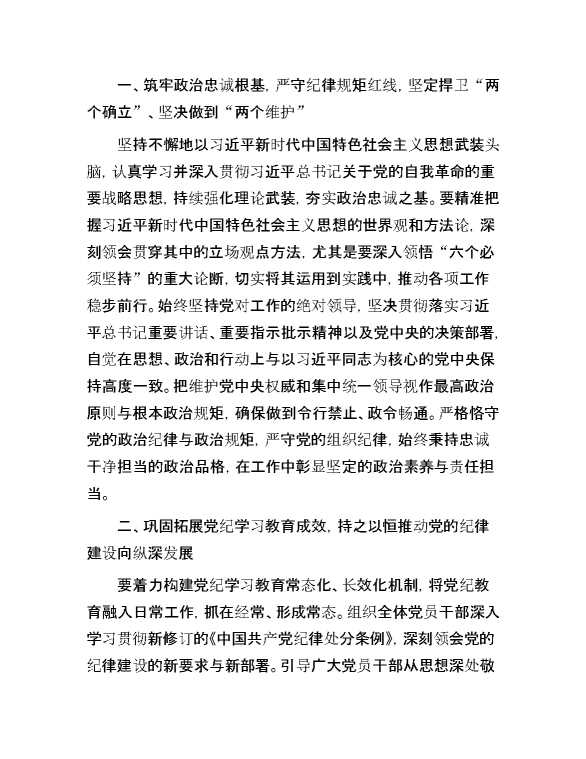 一、筑牢政治忠诚根基，严守纪律规矩红线，坚定捍卫“两个确立”、坚决做到“两个维护”

坚持不懈地以习近平新时代中国特色社会主义思想武装头脑，认真学习并深入贯彻习近平总书记关于党的自我革命的重要战略思想，持续强化理论武装，夯实政治忠诚之基。要精准把握习近平新时代中国特色社会主义思想的世界观和方法论，深刻领会贯穿其中的立场观点方法，尤其是要深入领悟“六个必须坚持”的重大论断，切实将其运用到实践中，推动各项工作稳步前行。始终坚持党对工作的绝对领导，坚决贯彻落实习近平总书记重要讲话、重要指示批示精神以及党中央的决策部署，自觉在思想、政治和行动上与以习近平同志为核心的党中央保持高度一致。把维护党中央权威和集中统一领导视作最高政治原则与根本政治规矩，确保做到令行禁止、政令畅通。严格恪守党的政治纪律与政治规矩，严守党的组织纪律，始终秉持忠诚干净担当的政治品格，在工作中彰显坚定的政治素养与责任担当。

二、巩固拓展党纪学习教育成效，持之以恒推动党的纪律建设向纵深发展

要着力构建党纪学习教育常态化、长效化机制，将党纪教育融入日常工作，抓在经常、形成常态。组织全体党员干部深入学习贯彻新修订的《中国共产党纪律处分条例》，深刻领会党的纪律建设的新要求与新部署。引导广大党员干部从思想深处敬